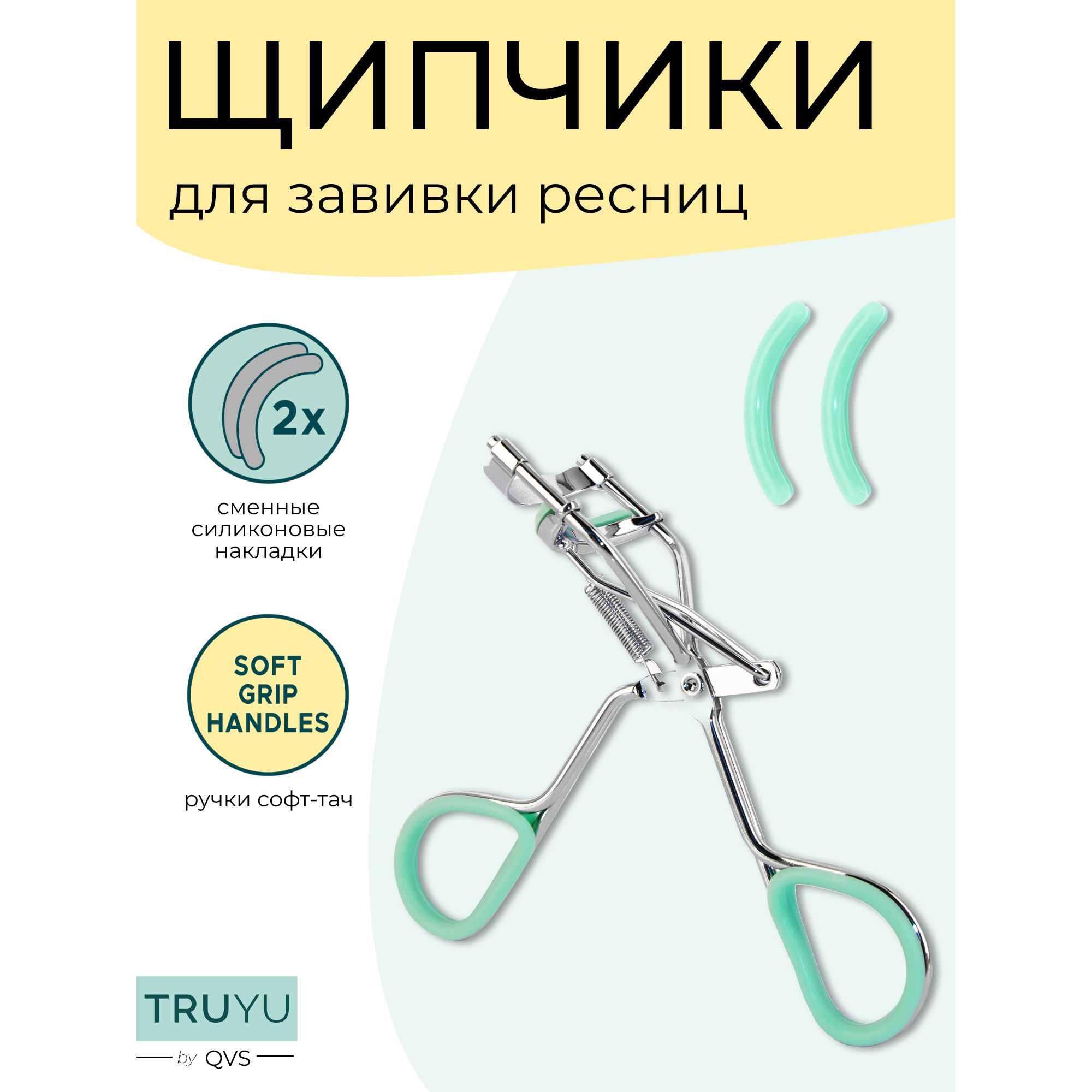 ЩИПЧИКИ

для завивки ресниц

2x

сменные силиконовые накладки

SOFT GRIP HANDLES

ручки софт-тач

TRUYU

by QVS